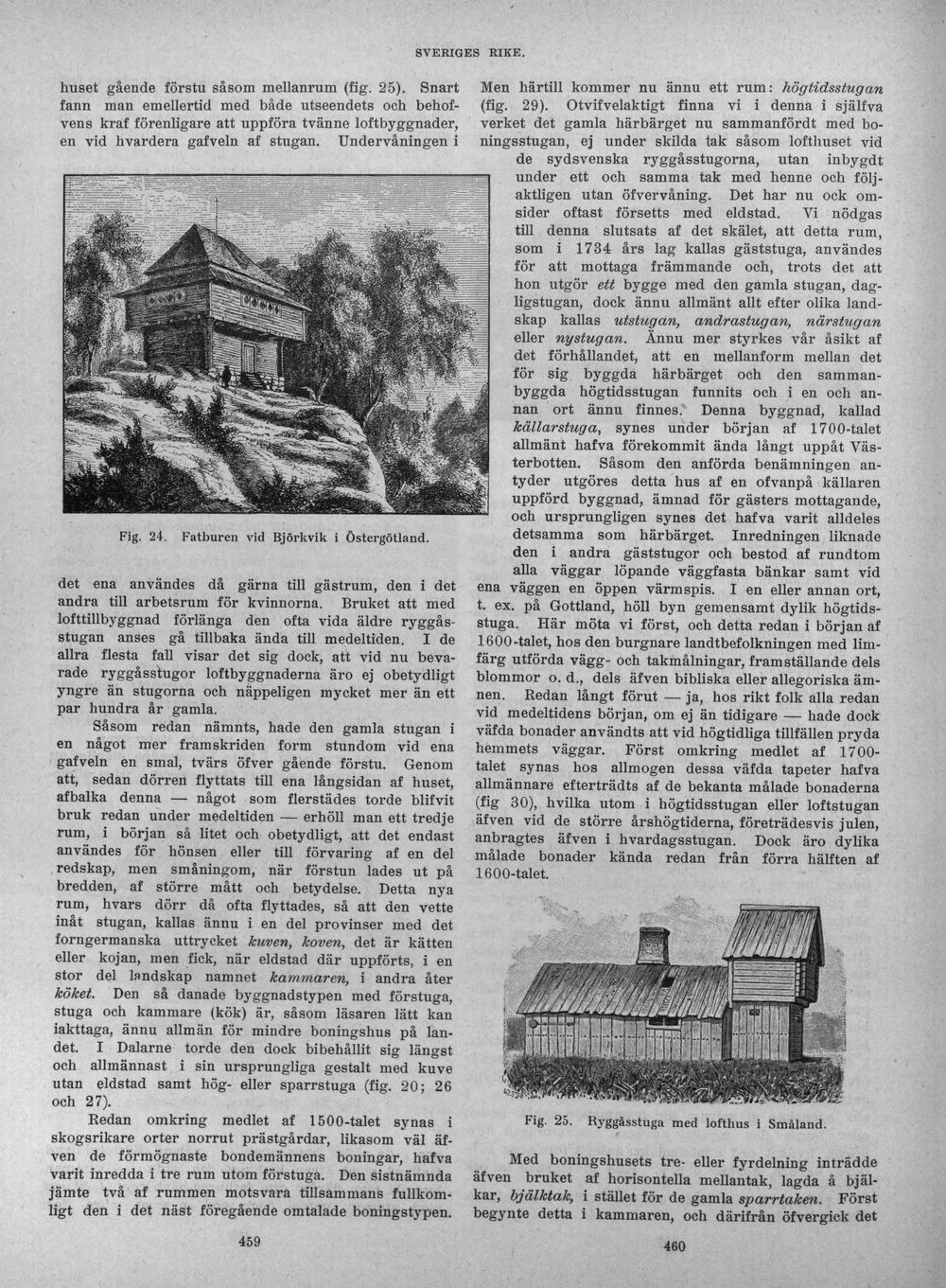 SVERIGES RIKE.

huset gående förstu såsom mellanrum (fig. 25). Snart fann man emellertid med både utseendets och behofvens kraf förenligare att uppföra tvänne loftbyggnader, en vid hvardera gafveln af stugan. Undervåningen i

Fig. 24. Fatburen vid Björkvik i Östergötland.

det ena användes då gärna till gästrum, den i det andra till arbetsrum för kvinnorna. Bruket att med lofttillbyggnad förlänga den ofta vida äldre ryggåsstugan anses gå tillbaka ända till medeltiden. I de allra flesta fall visar det sig dock, att vid nu bevarade ryggåsstugor loftbyggnaderna äro ej obetydligt yngre än stugorna och näppeligen mycket mer än ett par hundra år gamla.

Såsom redan nämnts, hade den gamla stugan i en något mer framskriden form stundom vid ena gafveln en smal, tvärs öfver gående förstu. Genom att, sedan dörren flyttats till ena långsidan af huset, afbalka denna — något som flerstädes torde blifvit bruk redan under medeltiden — erhöll man ett tredje rum, i början så litet och obetydligt, att det endast användes för hönsen eller till förvaring af en del redskap, men småningom, när förstun lades ut på bredden, af större mått och betydelse. Detta nya rum, hvars dörr då ofta flyttades, så att den vette inåt stugan, kallas ännu i en del provinser med det forngermanska uttrycket kuven, koven, det är kätten eller kojan, men fick, när eldstad där uppförts, i en stor del landskap namnet kammaren, i andra åter köket. Den så danade byggnadstypen med förstuga, stuga och kammare (kök) är, såsom läsaren lätt kan iakttaga, ännu allmän för mindre boningshus på landet. I Dalarne torde den dock bibehållit sig längst och allmännast i sin ursprungliga gestalt med kuve utan eldstad samt hög- eller sparrstuga (fig. 20; 26 och 27).

Redan omkring medlet af 1500-talet synas i skogsrikare orter norrut prästgårdar, likasom väl äfven de förmögnaste bondemännens boningar, hafva varit inredda i tre rum utom förstuga. Den sistnämnda jämte två af rummen motsvara tillsammans fullkomligt den i det näst föregående omtalade boningstypen.

459

Men härtill kommer nu ännu ett rum: högtidsstugan (fig. 29). Otvifvelaktigt finna vi i denna i själfva verket det gamla härbärget nu sammanfördt med boningsstugan, ej under skilda tak såsom lofthuset vid de sydsvenska ryggåsstugorna, utan inbygdt under ett och samma tak med henne och följaktligen utan öfvervåning. Det har nu ock omsider oftast försetts med eldstad. Vi nödgas till denna slutsats af det skälet, att detta rum, som i 1734 års lag kallas gäststuga, användes för att mottaga främmande och, trots det att hon utgör ett bygge med den gamla stugan, dagligstugan, dock ännu allmänt allt efter olika landskap kallas utstugan, andrastugan, närstugan eller nystugan. Ännu mer styrkes vår åsikt af det förhållandet, att en mellanform mellan det för sig byggda härbärget och den sammanbyggda högtidsstugan funnits och i en och annan ort ännu finnes. Denna byggnad, kallad källarstuga, synes under början af 1700-talet allmänt hafva förekommit ända långt uppåt Västerbotten. Såsom den anförda benämningen antyder utgöres detta hus af en ofvanpå källaren uppförd byggnad, ämnad för gästers mottagande, och ursprungligen synes det hafva varit alldeles detsamma som härbärget. Inredningen liknade den i andra gäststugor och bestod af rundtom alla väggar löpande väggfasta bänkar samt vid ena väggen en öppen värmspis. I en eller annan ort, t. ex. på Gottland, höll byn gemensamt dylik högtidsstuga. Här möta vi först, och detta redan i början af 1600-talet, hos den burgnare landtbefolkningen med limfärg utförda vägg- och takmålningar, framställande dels blommor o. d., dels äfven bibliska eller allegoriska ämnen. Redan långt förut — ja, hos rikt folk alla redan vid medeltidens början, om ej än tidigare — hade dock väfda bonader användts att vid högtidliga tillfällen pryda hemmets väggar. Först omkring medlet af 1700-talet synas hos allmogen dessa väfda tapeter hafva allmännare efterträdts af de bekanta målade bonaderna (fig 30), hvilka utom i högtidsstugan eller loftstugan äfven vid de större årshögtiderna, företrädesvis julen, anbragtes äfven i hvardagsstugan. Dock äro dylika målade bonader kända redan från förra hälften af 1600-talet.

Fig. 25. Ryggåsstuga med lofthus i Småland.

Med boningshusets tre- eller fyrdelning inträdde äfven bruket af horisontella mellantak, lagda å bjälkar, bjälktak, i stället för de gamla sparrtaken. Först begynte detta i kammaren, och därifrån öfvergick det

460